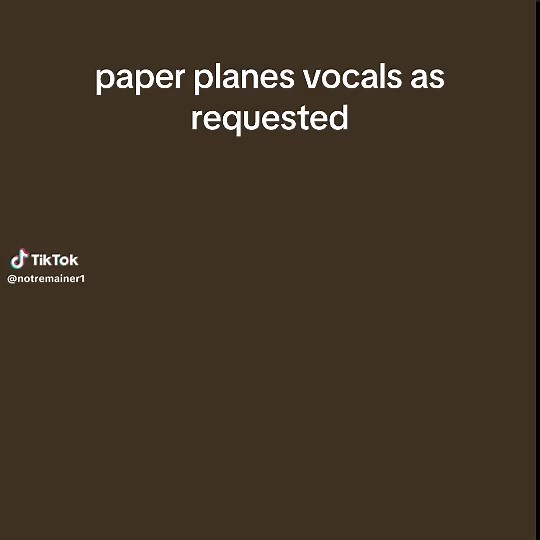 paper planes vocals as requested

TikTok
@notremainer1